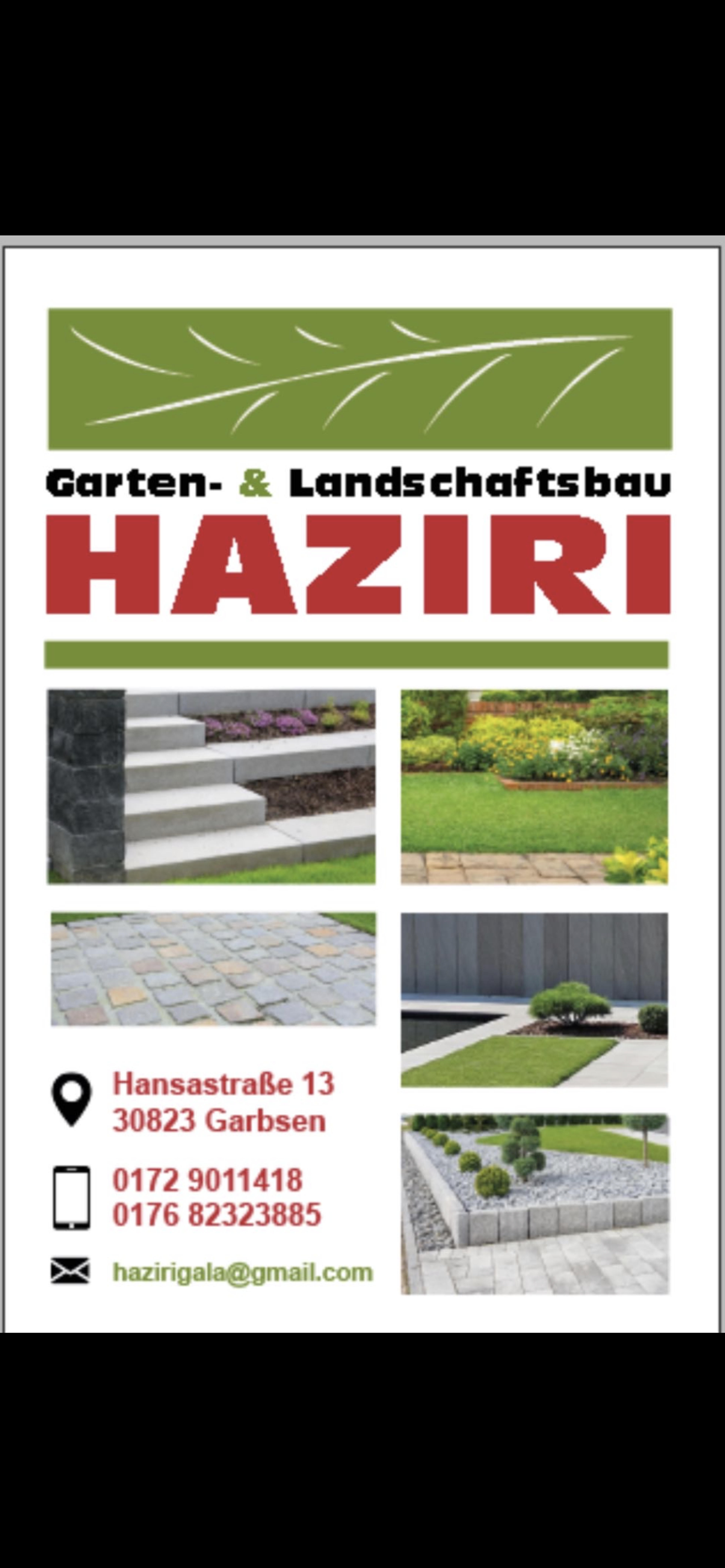 Garten- & Landschaftsbau
HAZIRI

Hansastraße 13
30823 Garbsen

0172 9011418
0176 82323885

hazirigala@gmail.com